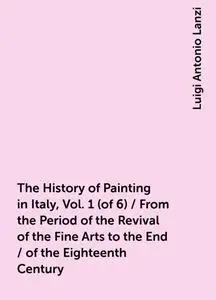 Luigi Antonio Lanzi

The History of Painting in Italy, Vol. 1 (of 6) / From the Period of the Revival of the Fine Arts to the End / of the Eighteenth Century